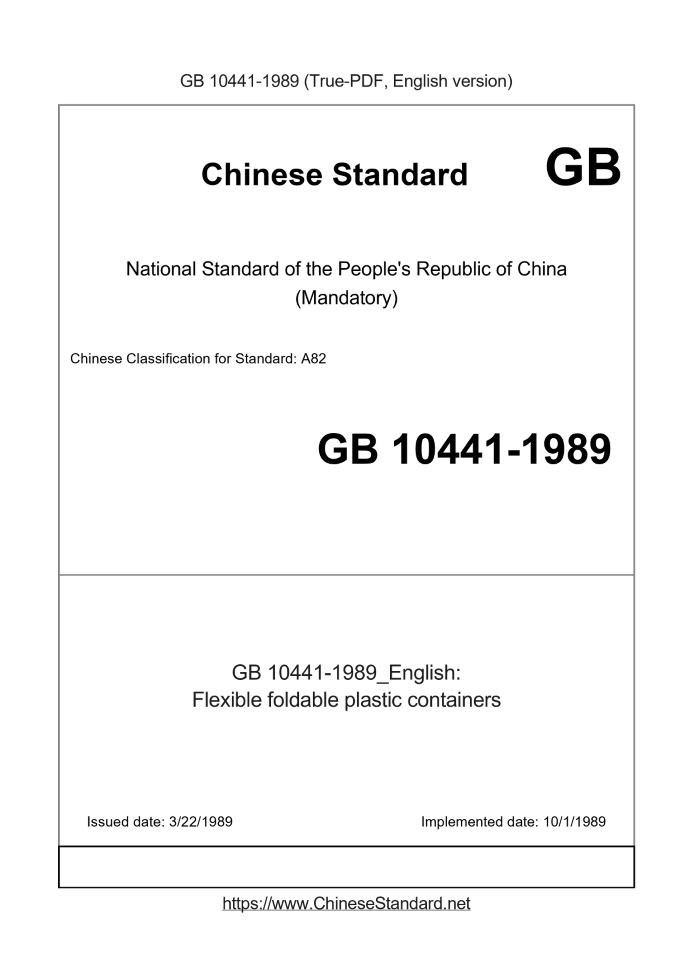 GB 10441-1989 (True-PDF, English version)

Chinese Standard GB

National Standard of the People's Republic of China
(Mandatory)

Chinese Classification for Standard: A82

GB 10441-1989

GB 10441-1989_English:
Flexible foldable plastic containers

Issued date: 3/22/1989

Implemented date: 10/1/1989

https://www.ChineseStandard.net